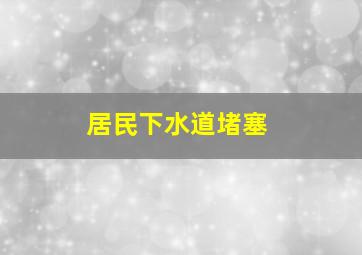 居民下水道堵塞